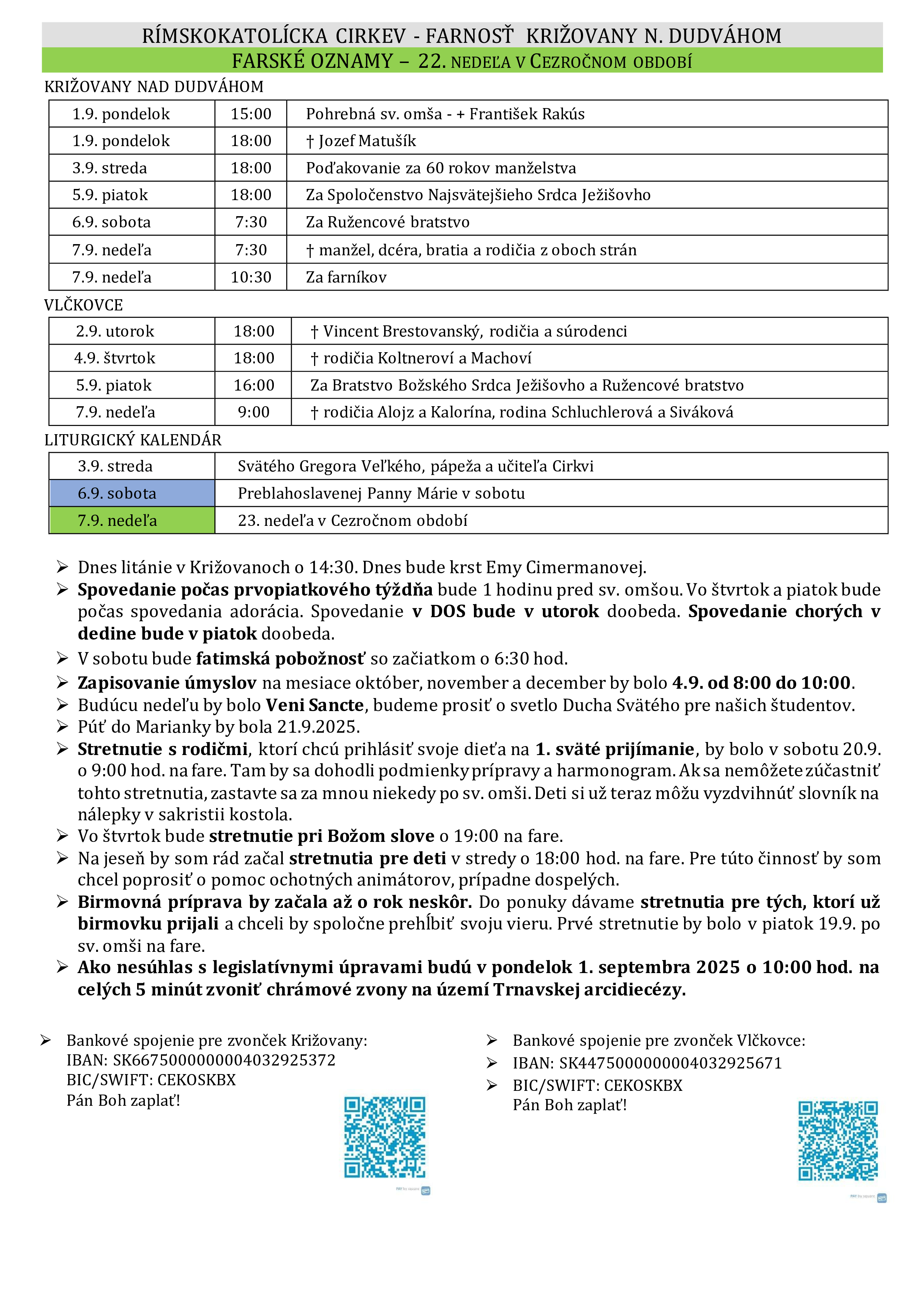 RÍMSKOKATOLÍCKA CIRKEV - FARNOSŤ KRIŽOVANY N. DUDVÁHOM

FARSKÉ OZNAMY – 22. NEDEĽA V CEZROČNOM OBDOBÍ

KRIŽOVANY NAD DUDVÁHOM

| 1.9. pondelok | 15:00 | Pohrebná sv. omša - + František Rakús |
|---|---|---|
| 1.9. pondelok | 18:00 | † Jozef Matušík |
| 3.9. streda | 18:00 | Poďakovanie za 60 rokov manželstva |
| 5.9. piatok | 18:00 | Za Spoločenstvo Najsvätejšieho Srdca Ježišovho |
| 6.9. sobota | 7:30 | Za Ružencové bratstvo |
| 7.9. nedeľa | 7:30 | † manžel, dcéra, bratia a rodičia z oboch strán |
| 7.9. nedeľa | 10:30 | Za farníkov |

VLČKOVCE

| 2.9. utorok | 18:00 | † Vincent Brestovanský, rodičia a súrodenci |
|---|---|---|
| 4.9. štvrtok | 18:00 | † rodičia Koltneroví a Machoví |
| 5.9. piatok | 16:00 | Za Bratstvo Božského Srdca Ježišovho a Ružencové bratstvo |
| 7.9. nedeľa | 9:00 | † rodičia Alojz a Kalorína, rodina Schluchlerová a Siváková |

LITURGICKÝ KALENDÁR

| 3.9. streda | Svätého Gregora Veľkého, pápeža a učiteľa Cirkvi |
|---|---|
| 6.9. sobota | Preblahoslavenej Panny Márie v sobotu |
| 7.9. nedeľa | 23. nedeľa v Cezročnom období |

➢ Dnes litánie v Križovanoch o 14:30. Dnes bude krst Emy Cimermanovej.
➢ Spovedanie počas prvopiatkového týždňa bude 1 hodinu pred sv. omšou. Vo štvrtok a piatok bude počas spovedania adorácia. Spovedanie v DOS bude v utorok doobeda. Spovedanie chorých v dedine bude v piatok doobeda.
➢ V sobotu bude fatimská pobožnosť so začiatkom o 6:30 hod.
➢ Zapisovanie úmyslov na mesiace október, november a december by bolo 4.9. od 8:00 do 10:00.
➢ Budúcu nedeľu by bolo Veni Sancte, budeme prosiť o svetlo Ducha Svätého pre našich študentov.
➢ Púť do Marianky by bola 21.9.2025.
➢ Stretnutie s rodičmi, ktorí chcú prihlásiť svoje dieťa na 1. sväté prijímanie, by bolo v sobotu 20.9. o 9:00 hod. na fare. Tam by sa dohodli podmienky prípravy a harmonogram. Ak sa nemôžete zúčastniť tohto stretnutia, zastavte sa za mnou niekedy po sv. omši. Deti si už teraz môžu vyzdvihnúť slovník na nálepky v sakristii kostola.
➢ Vo štvrtok bude stretnutie pri Božom slove o 19:00 na fare.
➢ Na jeseň by som rád začal stretnutia pre deti v stredy o 18:00 hod. na fare. Pre túto činnosť by som chcel poprosiť o pomoc ochotných animátorov, prípadne dospelých.
➢ Birmovná príprava by začala až o rok neskôr. Do ponuky dávame stretnutia pre tých, ktorí už birmovku prijali a chceli by spoločne prehĺbiť svoju vieru. Prvé stretnutie by bolo v piatok 19.9. po sv. omši na fare.
➢ Ako nesúhlas s legislatívnymi úpravami budú v pondelok 1. septembra 2025 o 10:00 hod. na celých 5 minút zvoniť chrámové zvony na území Trnavskej arcidiecézy.

➢ Bankové spojenie pre zvonček Križovany:
IBAN: SK6675000000004032925372
BIC/SWIFT: CEKOSKBX
Pán Boh zaplať!

PAY by square

➢ Bankové spojenie pre zvonček Vlčkovce:
➢ IBAN: SK4475000000004032925671
➢ BIC/SWIFT: CEKOSKBX
Pán Boh zaplať!

PAY by square